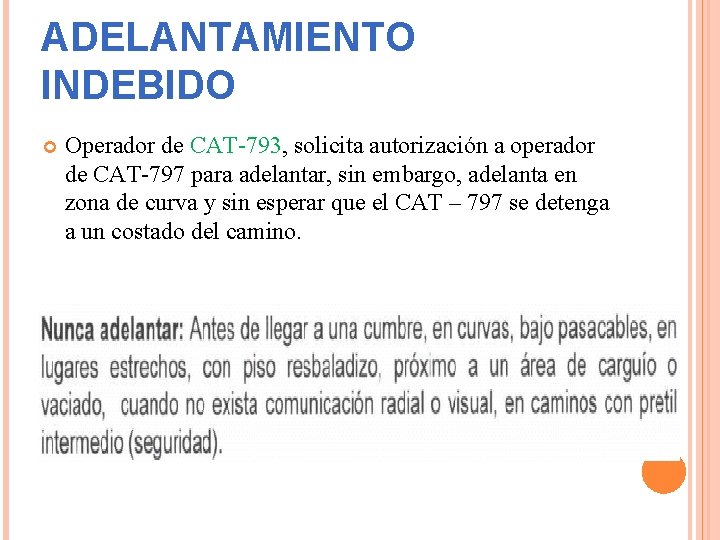 ADELANTAMIENTO INDEBIDO

Operador de CAT-793, solicita autorización a operador de CAT-797 para adelantar, sin embargo, adelanta en zona de curva y sin esperar que el CAT – 797 se detenga a un costado del camino.

Nunca adelantar: Antes de llegar a una cumbre, en curvas, bajo pasacables, en lugares estrechos, con piso resbaladizo, próximo a un área de carguío o vaciado, cuando no exista comunicación radial o visual, en caminos con pretil intermedio (seguridad).